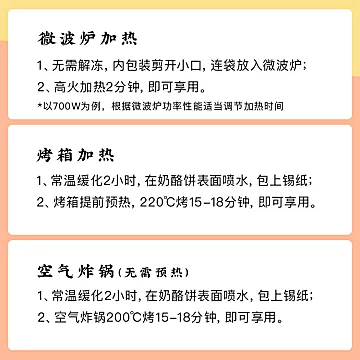 微波炉加热

1、无需解冻，内包装剪开小口，连袋放入微波炉；
2、高火加热2分钟，即可享用。
*以700W为例，根据微波炉功率性能适当调节加热时间

烤箱加热

1、常温缓化2小时，在奶酪饼表面喷水，包上锡纸；
2、烤箱提前预热，220℃烤15-18分钟，即可享用。

空气炸锅（无需预热）

1、常温缓化2小时，在奶酪饼表面喷水，包上锡纸；
2、空气炸锅200℃烤15-18分钟，即可享用。